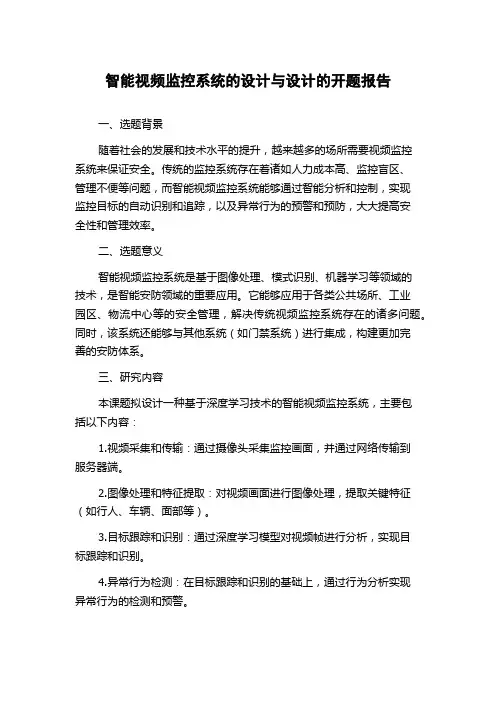 智能视频监控系统的设计与设计的开题报告

一、选题背景

随着社会的发展和技术水平的提升，越来越多的场所需要视频监控系统来保证安全。传统的监控系统存在着诸如人力成本高、监控盲区、管理不便等问题，而智能视频监控系统能够通过智能分析和控制，实现监控目标的自动识别和追踪，以及异常行为的预警和预防，大大提高安全性和管理效率。

二、选题意义

智能视频监控系统是基于图像处理、模式识别、机器学习等领域的技术，是智能安防领域的重要应用。它能够应用于各类公共场所、工业园区、物流中心等的安全管理，解决传统视频监控系统存在的诸多问题。同时，该系统还能够与其他系统（如门禁系统）进行集成，构建更加完善的安防体系。

三、研究内容

本课题拟设计一种基于深度学习技术的智能视频监控系统，主要包括以下内容：

1.视频采集和传输：通过摄像头采集监控画面，并通过网络传输到服务器端。

2.图像处理和特征提取：对视频画面进行图像处理，提取关键特征（如行人、车辆、面部等）。

3.目标跟踪和识别：通过深度学习模型对视频帧进行分析，实现目标跟踪和识别。

4.异常行为检测：在目标跟踪和识别的基础上，通过行为分析实现异常行为的检测和预警。